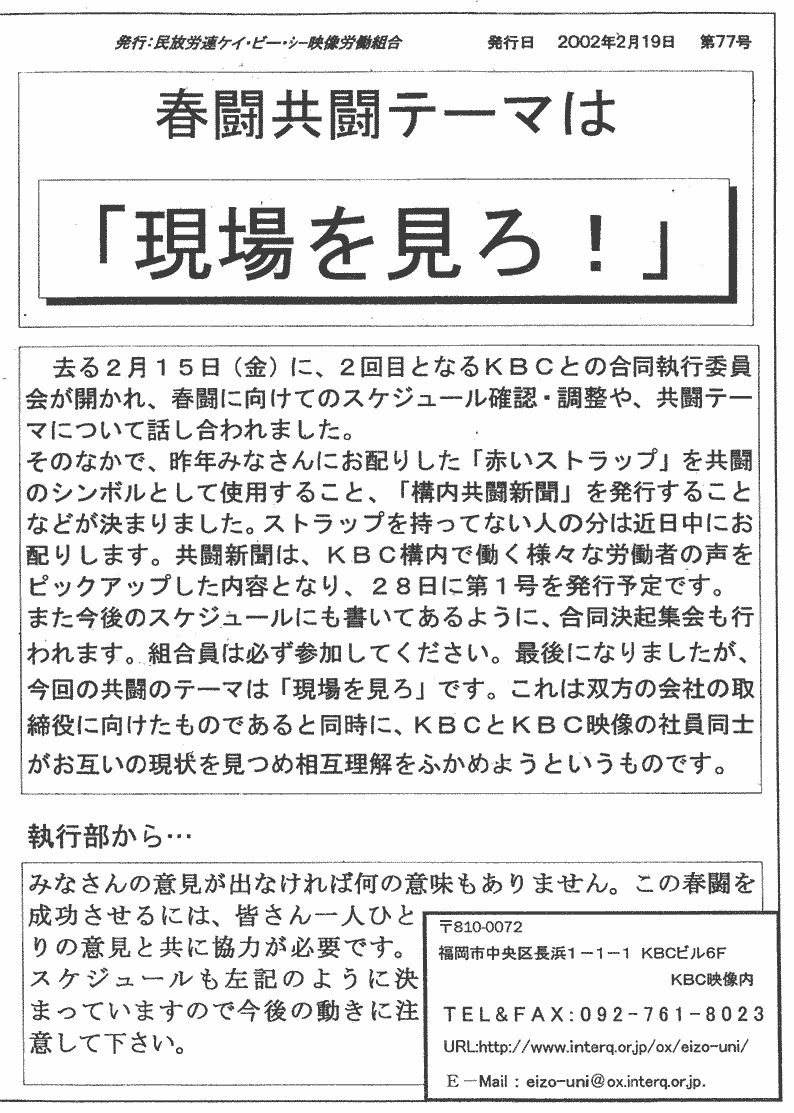 発行:民放労連ケイ・ビー・シー映像労働組合　　発行日　2002年2月19日　第77号

春闘共闘テーマは

「現場を見ろ！」

去る２月１５日（金）に、２回目となるＫＢＣとの合同執行委員会が開かれ、春闘に向けてのスケジュール確認・調整や、共闘テーマについて話し合われました。
そのなかで、昨年みなさんにお配りした「赤いストラップ」を共闘のシンボルとして使用すること、「構内共闘新聞」を発行することなどが決まりました。ストラップを持ってない人の分は近日中にお配りします。共闘新聞は、ＫＢＣ構内で働く様々な労働者の声をピックアップした内容となり、２８日に第１号を発行予定です。
また今後のスケジュールにも書いてあるように、合同決起集会も行われます。組合員は必ず参加してください。最後になりましたが、今回の共闘のテーマは「現場を見ろ」です。これは双方の会社の取締役に向けたものであると同時に、ＫＢＣとＫＢＣ映像の社員同士がお互いの現状を見つめ相互理解をふかめようというものです。

執行部から…

みなさんの意見が出なければ何の意味もありません。この春闘を成功させるには、皆さん一人ひとりの意見と共に協力が必要です。スケジュールも左記のように決まっていますので今後の動きに注意して下さい。

〒810-0072
福岡市中央区長浜1－1－1　KBCビル6F
KBC映像内
TEL&FAX:092-761-8023
URL:http://www.interq.or.jp/ox/eizo-uni/
Ｅ－Mail：eizo-uni@ox.interq.or.jp.